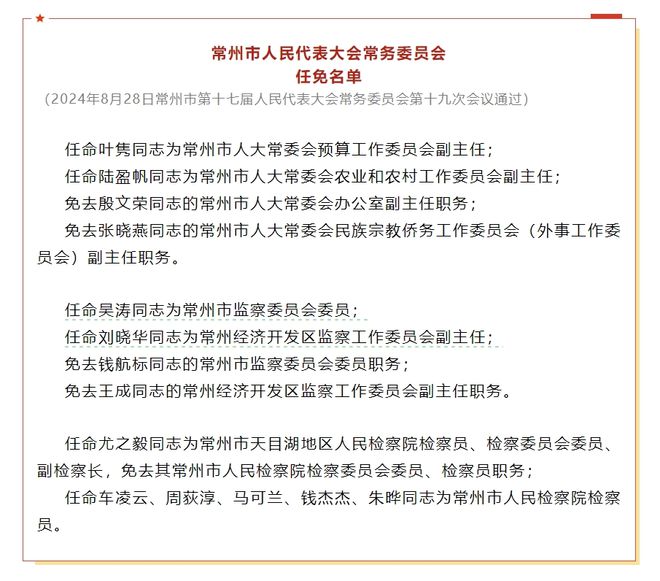 常州市人民代表大会常务委员会
任免名单
（2024年8月28日常州市第十七届人民代表大会常务委员会第十九次会议通过）

任命叶隽同志为常州市人大常委会预算工作委员会副主任；
任命陆盈帆同志为常州市人大常委会农业和农村工作委员会副主任；
免去殷文荣同志的常州市人大常委会办公室副主任职务；
免去张晓燕同志的常州市人大常委会民族宗教侨务工作委员会（外事工作委员会）副主任职务。

任命吴涛同志为常州市监察委员会委员；
任命刘晓华同志为常州经济开发区监察工作委员会副主任；
免去钱航标同志的常州市监察委员会委员职务；
免去王成同志的常州经济开发区监察工作委员会副主任职务。

任命尤之毅同志为常州市天目湖地区人民检察院检察员、检察委员会委员、副检察长，免去其常州市人民检察院检察委员会委员、检察员职务；
任命车凌云、周荻淳、马可兰、钱杰杰、朱晔同志为常州市人民检察院检察员。